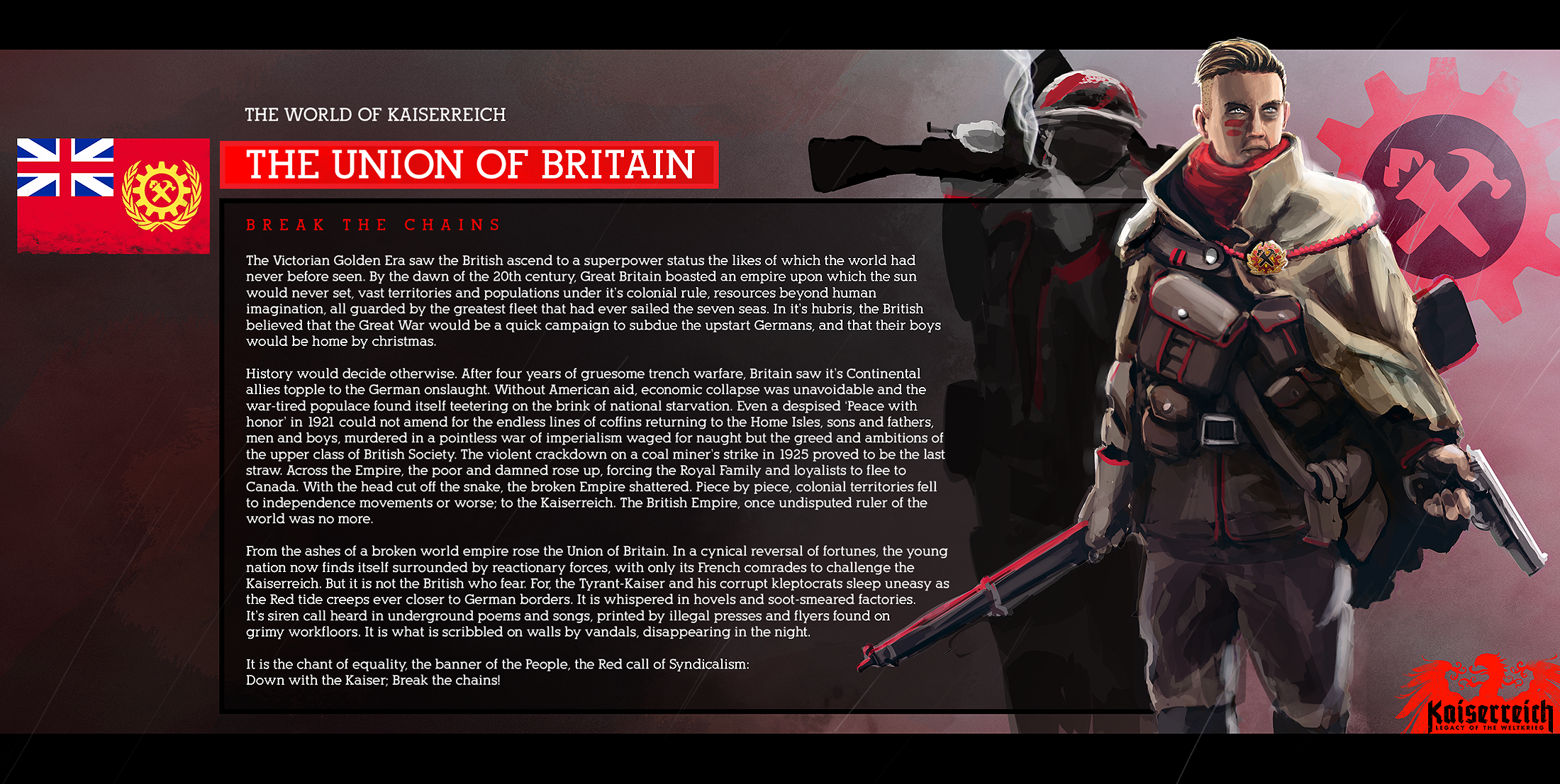 THE WORLD OF KAISERREICH

THE UNION OF BRITAIN

BREAK THE CHAINS

The Victorian Golden Era saw the British ascend to a superpower status the likes of which the world had never before seen. By the dawn of the 20th century, Great Britain boasted an empire upon which the sun would never set, vast territories and populations under it's colonial rule, resources beyond human imagination, all guarded by the greatest fleet that had ever sailed the seven seas. In it's hubris, the British believed that the Great War would be a quick campaign to subdue the upstart Germans, and that their boys would be home by christmas.

History would decide otherwise. After four years of gruesome trench warfare, Britain saw it's Continental allies topple to the German onslaught. Without American aid, economic collapse was unavoidable and the war-tired populace found itself teetering on the brink of national starvation. Even a despised 'Peace with honor' in 1921 could not amend for the endless lines of coffins returning to the Home Isles, sons and fathers, men and boys, murdered in a pointless war of imperialism waged for naught but the greed and ambitions of the upper class of British Society. The violent crackdown on a coal miner's strike in 1925 proved to be the last straw. Across the Empire, the poor and damned rose up, forcing the Royal Family and loyalists to flee to Canada. With the head cut off the snake, the broken Empire shattered. Piece by piece, colonial territories fell to independence movements or worse; to the Kaiserreich. The British Empire, once undisputed ruler of the world was no more.

From the ashes of a broken world empire rose the Union of Britain. In a cynical reversal of fortunes, the young nation now finds itself surrounded by reactionary forces, with only its French comrades to challenge the Kaiserreich. But it is not the British who fear. For, the Tyrant-Kaiser and his corrupt kleptocrats sleep uneasy as the Red tide creeps ever closer to German borders. It is whispered in hovels and soot-smeared factories. It's siren call heard in underground poems and songs, printed by illegal presses and flyers found on grimy workfloors. It is what is scribbled on walls by vandals, disappearing in the night.

It is the chant of equality, the banner of the People, the Red call of Syndicalism:
Down with the Kaiser; Break the chains!

Kaiserreich
LEGACY OF THE WELTKRIEG